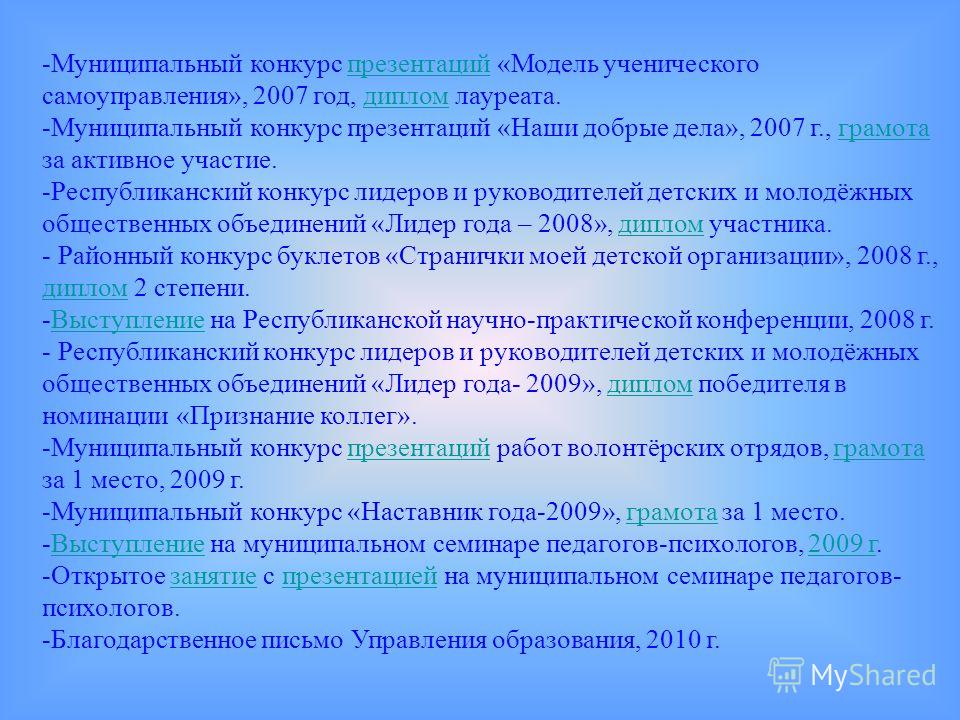 -Муниципальный конкурс презентаций «Модель ученического самоуправления», 2007 год, диплом лауреата.
-Муниципальный конкурс презентаций «Наши добрые дела», 2007 г., грамота за активное участие.
-Республиканский конкурс лидеров и руководителей детских и молодёжных общественных объединений «Лидер года – 2008», диплом участника.
- Районный конкурс буклетов «Странички моей детской организации», 2008 г., диплом 2 степени.
-Выступление на Республиканской научно-практической конференции, 2008 г.
- Республиканский конкурс лидеров и руководителей детских и молодёжных общественных объединений «Лидер года- 2009», диплом победителя в номинации «Признание коллег».
-Муниципальный конкурс презентаций работ волонтёрских отрядов, грамота за 1 место, 2009 г.
-Муниципальный конкурс «Наставник года-2009», грамота за 1 место.
-Выступление на муниципальном семинаре педагогов-психологов, 2009 г.
-Открытое занятие с презентацией на муниципальном семинаре педагогов-психологов.
-Благодарственное письмо Управления образования, 2010 г.

MyShared